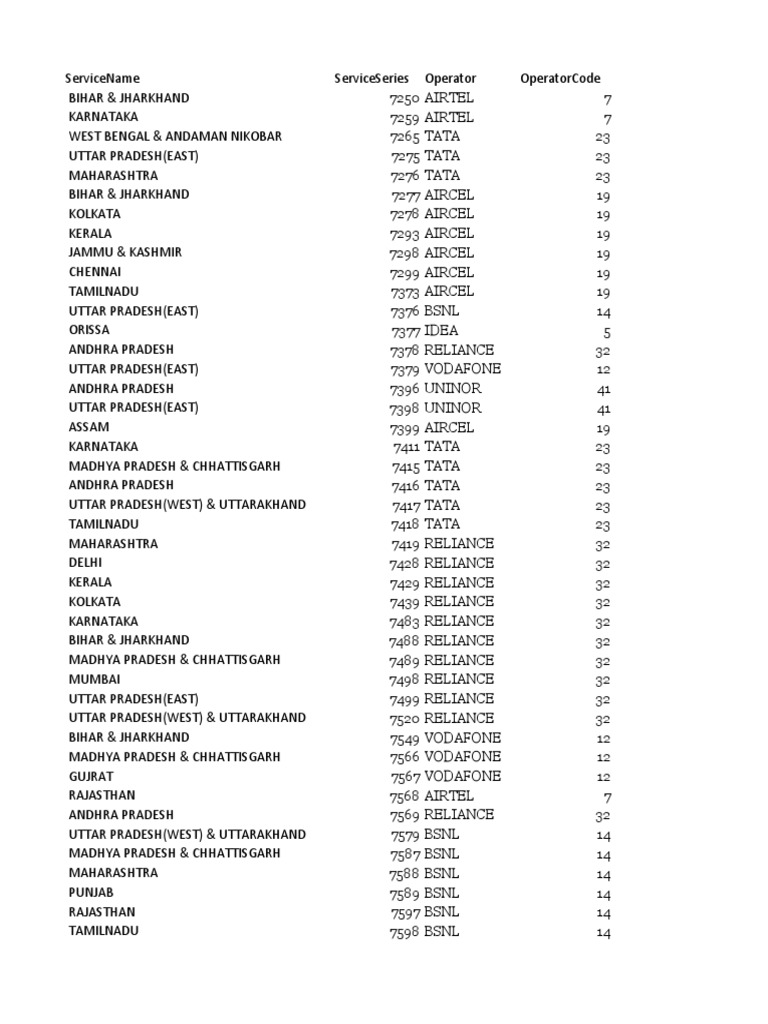 | ServiceName | ServiceSeries | Operator | OperatorCode |
|---|---|---|---|
| BIHAR & JHARKHAND | 7250 | AIRTEL | 7 |
| KARNATAKA | 7259 | AIRTEL | 7 |
| WEST BENGAL & ANDAMAN NIKOBAR | 7265 | TATA | 23 |
| UTTAR PRADESH(EAST) | 7275 | TATA | 23 |
| MAHARASHTRA | 7276 | TATA | 23 |
| BIHAR & JHARKHAND | 7277 | AIRCEL | 19 |
| KOLKATA | 7278 | AIRCEL | 19 |
| KERALA | 7293 | AIRCEL | 19 |
| JAMMU & KASHMIR | 7298 | AIRCEL | 19 |
| CHENNAI | 7299 | AIRCEL | 19 |
| TAMILNADU | 7373 | AIRCEL | 19 |
| UTTAR PRADESH(EAST) | 7376 | BSNL | 14 |
| ORISSA | 7377 | IDEA | 5 |
| ANDHRA PRADESH | 7378 | RELIANCE | 32 |
| UTTAR PRADESH(EAST) | 7379 | VODAFONE | 12 |
| ANDHRA PRADESH | 7396 | UNINOR | 41 |
| UTTAR PRADESH(EAST) | 7398 | UNINOR | 41 |
| ASSAM | 7399 | AIRCEL | 19 |
| KARNATAKA | 7411 | TATA | 23 |
| MADHYA PRADESH & CHHATTISGARH | 7415 | TATA | 23 |
| ANDHRA PRADESH | 7416 | TATA | 23 |
| UTTAR PRADESH(WEST) & UTTARAKHAND | 7417 | TATA | 23 |
| TAMILNADU | 7418 | TATA | 23 |
| MAHARASHTRA | 7419 | RELIANCE | 32 |
| DELHI | 7428 | RELIANCE | 32 |
| KERALA | 7429 | RELIANCE | 32 |
| KOLKATA | 7439 | RELIANCE | 32 |
| KARNATAKA | 7483 | RELIANCE | 32 |
| BIHAR & JHARKHAND | 7488 | RELIANCE | 32 |
| MADHYA PRADESH & CHHATTISGARH | 7489 | RELIANCE | 32 |
| MUMBAI | 7498 | RELIANCE | 32 |
| UTTAR PRADESH(EAST) | 7499 | RELIANCE | 32 |
| UTTAR PRADESH(WEST) & UTTARAKHAND | 7520 | RELIANCE | 32 |
| BIHAR & JHARKHAND | 7549 | VODAFONE | 12 |
| MADHYA PRADESH & CHHATTISGARH | 7566 | VODAFONE | 12 |
| GUJRAT | 7567 | VODAFONE | 12 |
| RAJASTHAN | 7568 | AIRTEL | 7 |
| ANDHRA PRADESH | 7569 | RELIANCE | 32 |
| UTTAR PRADESH(WEST) & UTTARAKHAND | 7579 | BSNL | 14 |
| MADHYA PRADESH & CHHATTISGARH | 7587 | BSNL | 14 |
| MAHARASHTRA | 7588 | BSNL | 14 |
| PUNJAB | 7589 | BSNL | 14 |
| RAJASTHAN | 7597 | BSNL | 14 |
| TAMILNADU | 7598 | BSNL | 14 |